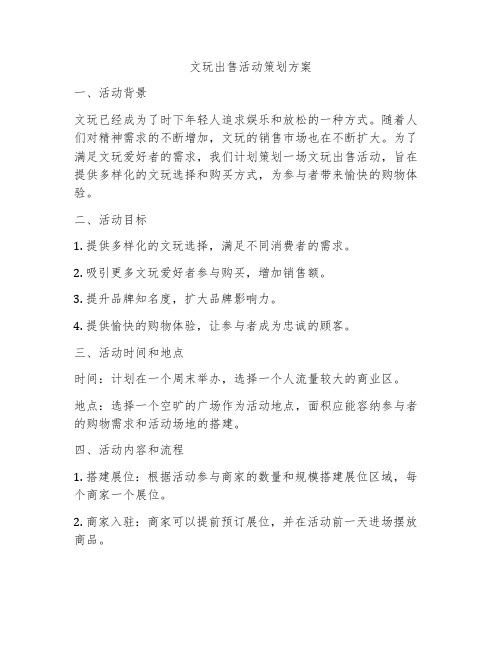 文玩出售活动策划方案

一、活动背景

文玩已经成为了时下年轻人追求娱乐和放松的一种方式。随着人们对精神需求的不断增加，文玩的销售市场也在不断扩大。为了满足文玩爱好者的需求，我们计划策划一场文玩出售活动，旨在提供多样化的文玩选择和购买方式，为参与者带来愉快的购物体验。

二、活动目标

1. 提供多样化的文玩选择，满足不同消费者的需求。

2. 吸引更多文玩爱好者参与购买，增加销售额。

3. 提升品牌知名度，扩大品牌影响力。

4. 提供愉快的购物体验，让参与者成为忠诚的顾客。

三、活动时间和地点

时间：计划在一个周末举办，选择一个人流量较大的商业区。

地点：选择一个空旷的广场作为活动地点，面积应能容纳参与者的购物需求和活动场地的搭建。

四、活动内容和流程

1. 搭建展位：根据活动参与商家的数量和规模搭建展位区域，每个商家一个展位。

2. 商家入驻：商家可以提前预订展位，并在活动前一天进场摆放商品。